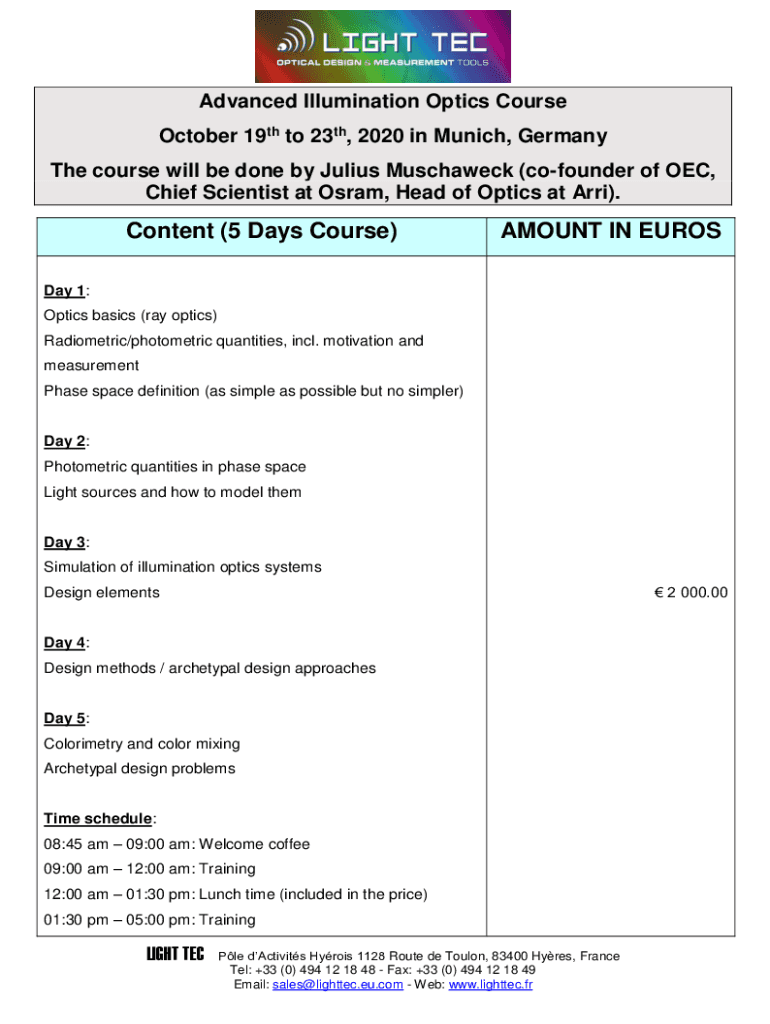 LIGHT TEC
OPTICAL DESIGN & MEASUREMENT TOOLS

Advanced Illumination Optics Course

October 19$^{th}$ to 23$^{th}$, 2020 in Munich, Germany

The course will be done by Julius Muschaweck (co-founder of OEC, Chief Scientist at Osram, Head of Optics at Arri).

| Content (5 Days Course) | AMOUNT IN EUROS |
|---|---|
| Day 1:<br>Optics basics (ray optics)<br>Radiometric/photometric quantities, incl. motivation and measurement<br>Phase space definition (as simple as possible but no simpler)<br><br>Day 2:<br>Photometric quantities in phase space<br>Light sources and how to model them<br><br>Day 3:<br>Simulation of illumination optics systems<br>Design elements<br><br>Day 4:<br>Design methods / archetypal design approaches<br><br>Day 5:<br>Colorimetry and color mixing<br>Archetypal design problems<br><br>Time schedule:<br>08:45 am – 09:00 am: Welcome coffee<br>09:00 am – 12:00 am: Training<br>12:00 am – 01:30 pm: Lunch time (included in the price)<br>01:30 pm – 05:00 pm: Training | € 2 000.00 |

LIGHT TEC Pôle d'Activités Hyérois 1128 Route de Toulon, 83400 Hyères, France
Tel: +33 (0) 494 12 18 48 - Fax: +33 (0) 494 12 18 49
Email: sales@lighttec.eu.com - Web: www.lighttec.fr